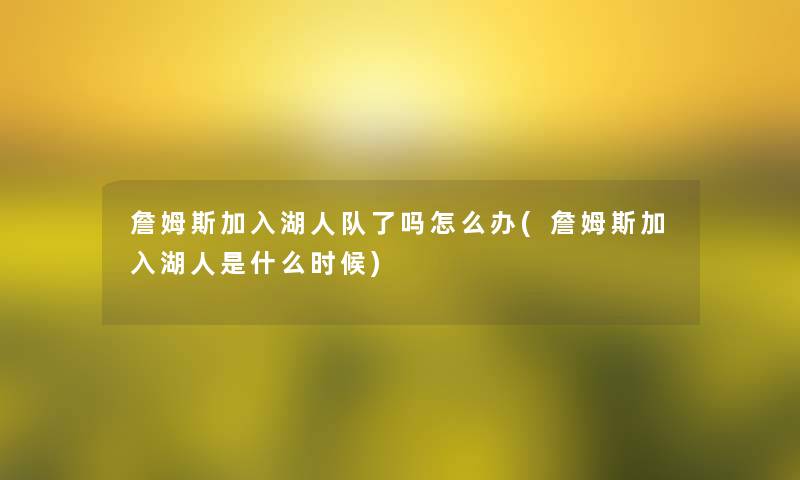 詹姆斯加入湖人队了吗怎么办(詹姆斯加入湖人是什么时候)